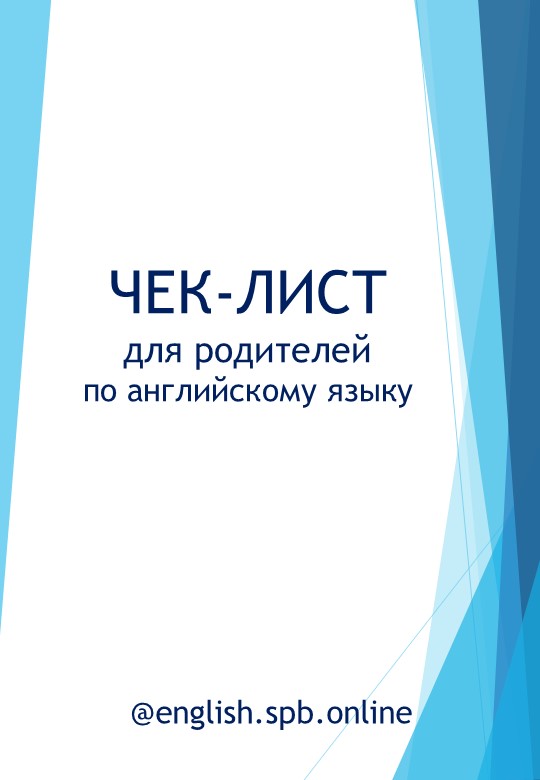 ЧЕК-ЛИСТ
для родителей
по английскому языку

@english.spb.online